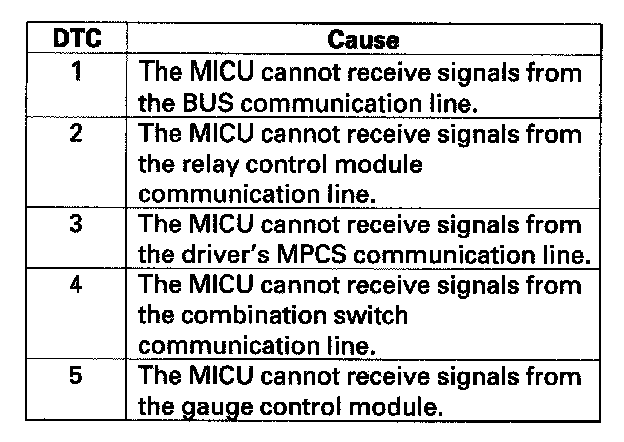 | DTC | Cause |
|---|---|
| 1 | The MICU cannot receive signals from the BUS communication line. |
| 2 | The MICU cannot receive signals from the relay control module communication line. |
| 3 | The MICU cannot receive signals from the driver's MPCS communication line. |
| 4 | The MICU cannot receive signals from the combination switch communication line. |
| 5 | The MICU cannot receive signals from the gauge control module. |